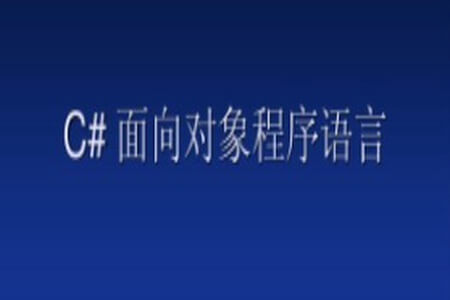 C# 面向对象程序语言